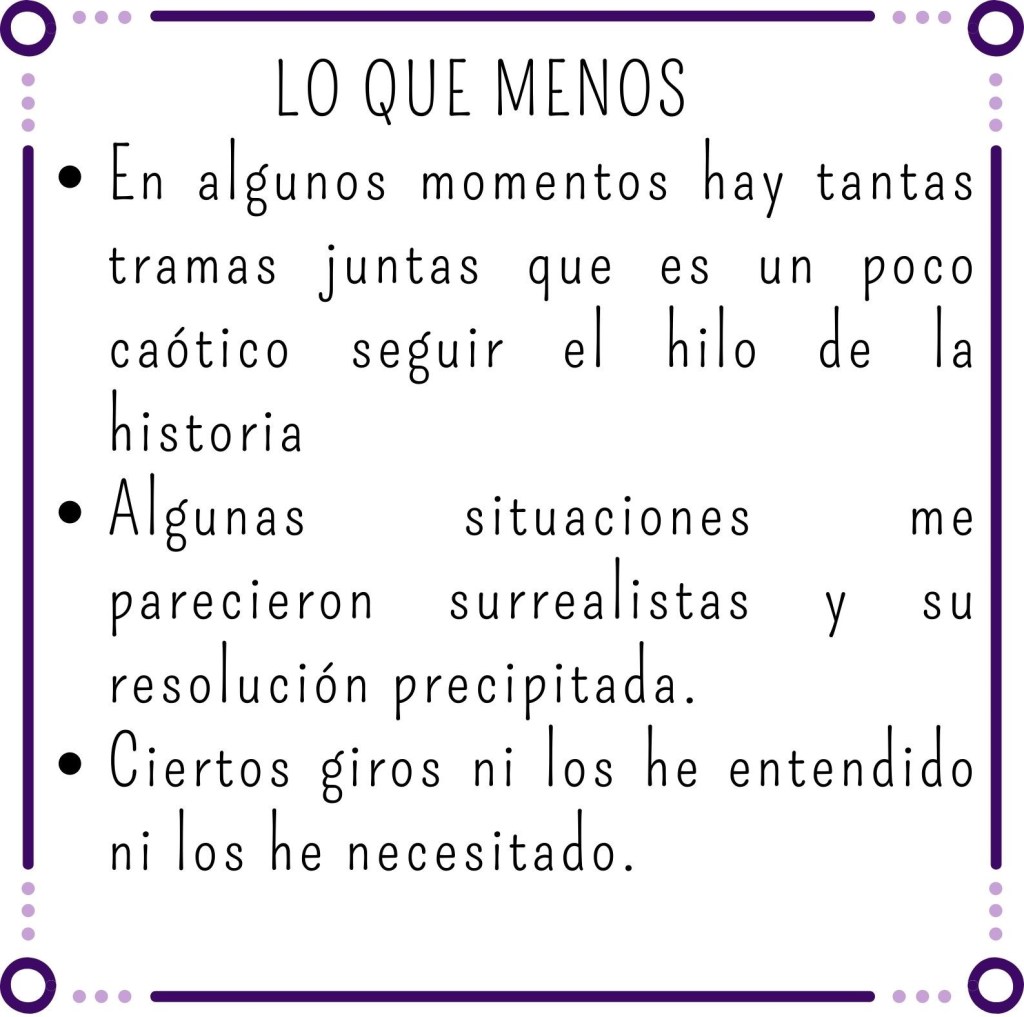 LO QUE MENOS

• En algunos momentos hay tantas tramas juntas que es un poco caótico seguir el hilo de la historia
• Algunas situaciones me parecieron surrealistas y su resolución precipitada.
• Ciertos giros ni los he entendido ni los he necesitado.